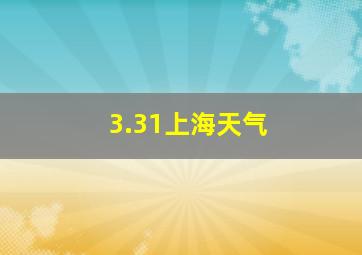 3.31上海天气